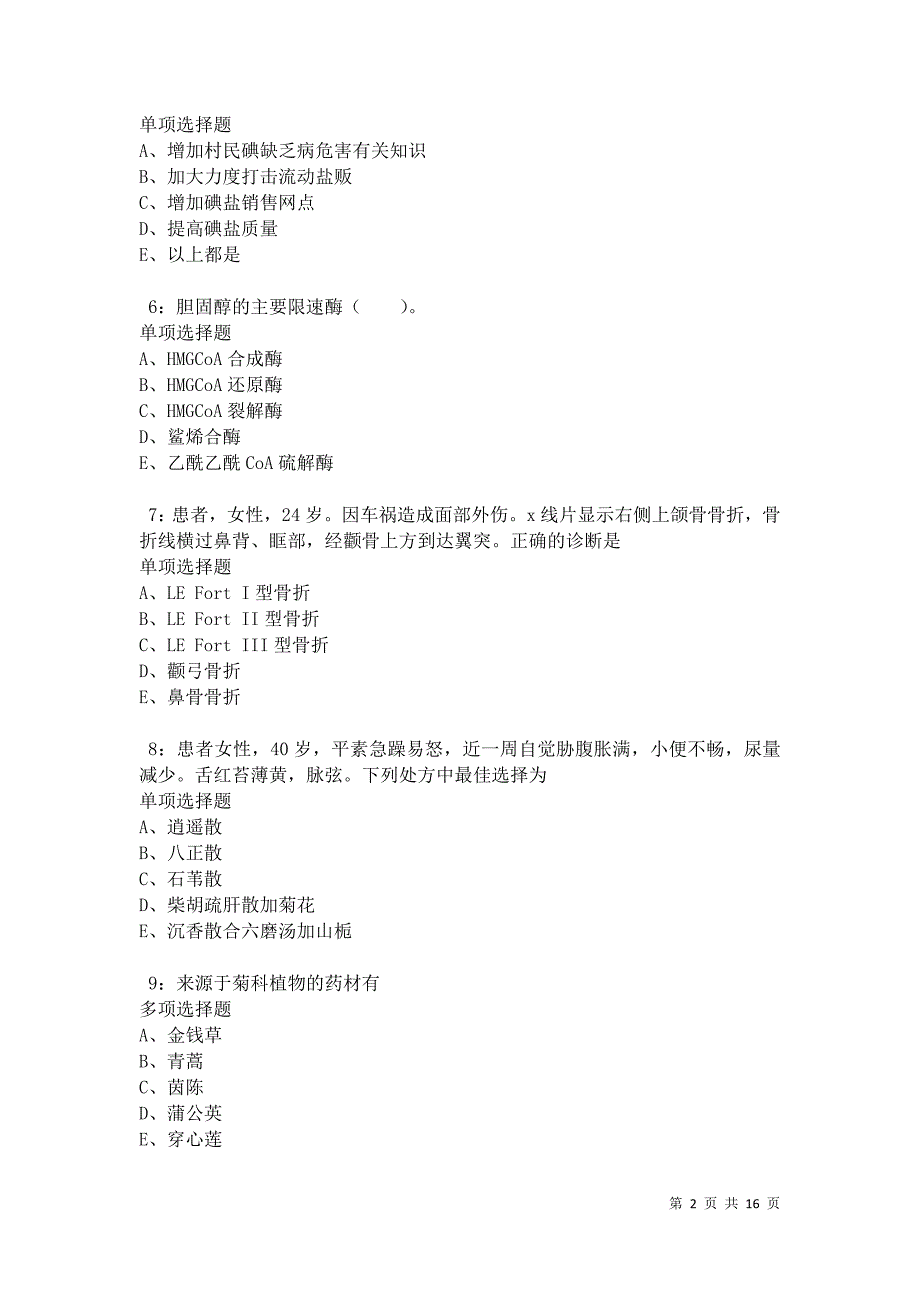 单项选择题
A、增加村民碘缺乏病危害有关知识
B、加大力度打击流动盐贩
C、增加碘盐销售网点
D、提高碘盐质量
E、以上都是

6：胆固醇的主要限速酶（　　）。
单项选择题
A、HMGCoA 合成酶
B、HMGCoA 还原酶
C、HMGCoA 裂解酶
D、鲨烯合酶
E、乙酰乙酰 CoA 硫解酶

7：患者，女性，24 岁。因车祸造成面部外伤。x 线片显示右侧上颌骨骨折，骨折线横过鼻背、眶部，经颧骨上方到达翼突。正确的诊断是
单项选择题
A、LE Fort I 型骨折
B、LE Fort II 型骨折
C、LE Fort III 型骨折
D、颧弓骨折
E、鼻骨骨折

8：患者女性，40 岁，平素急躁易怒，近一周自觉胁腹胀满，小便不畅，尿量减少。舌红苔薄黄，脉弦。下列处方中最佳选择为
单项选择题
A、逍遥散
B、八正散
C、石苇散
D、柴胡疏肝散加菊花
E、沉香散合六磨汤加山栀

9：来源于菊科植物的药材有
多项选择题
A、金钱草
B、青蒿
C、茵陈
D、蒲公英
E、穿心莲

第 2 页 共 16 页